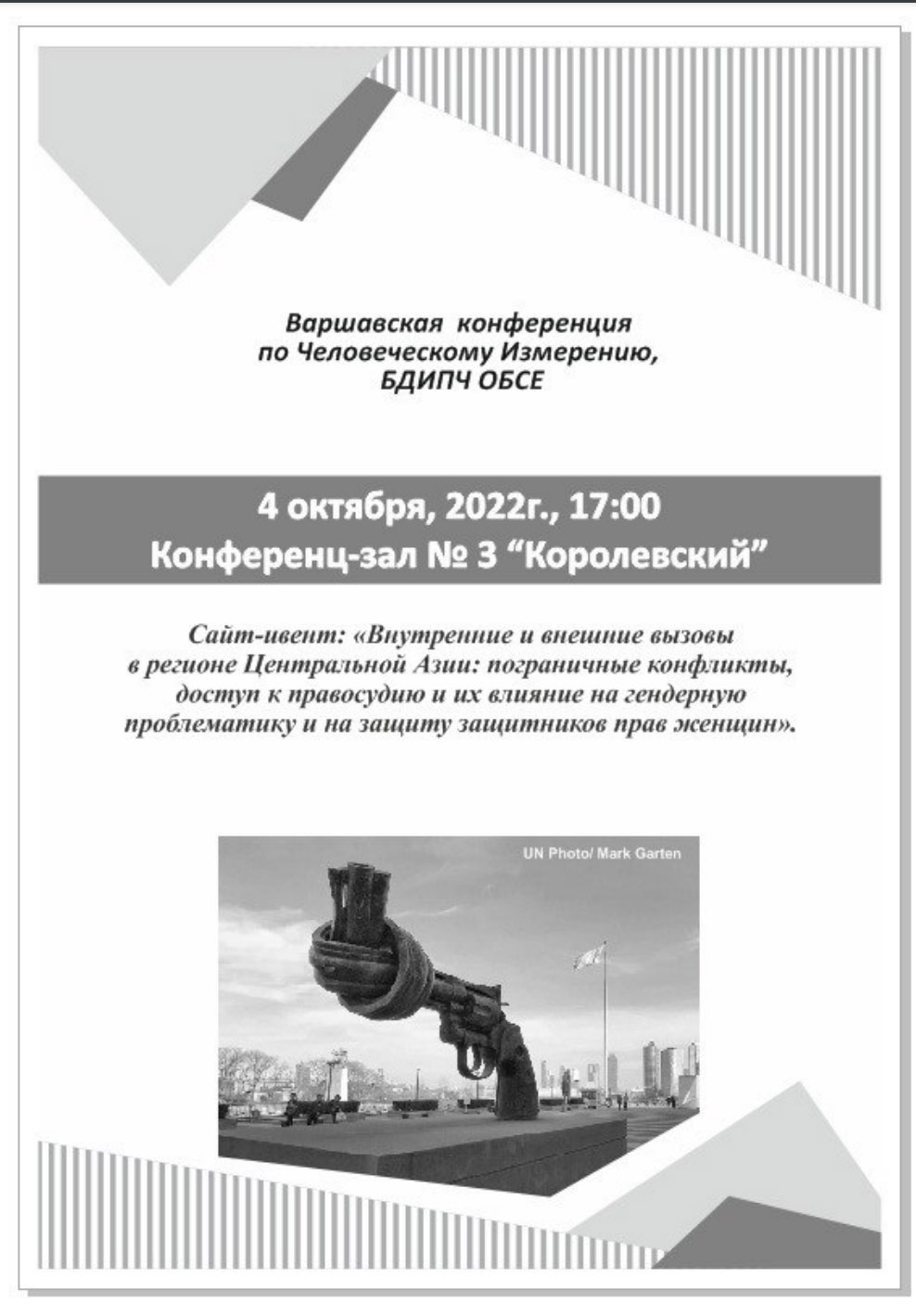 Варшавская конференция по Человеческому Измерению, БДИПЧ ОБСЕ

4 октября, 2022г., 17:00
Конференц-зал № 3 “Королевский”

Сайт-ивент: «Внутренние и внешние вызовы в регионе Центральной Азии: пограничные конфликты, доступ к правосудию и их влияние на гендерную проблематику и на защиту защитников прав женщин».

UN Photo/ Mark Garten